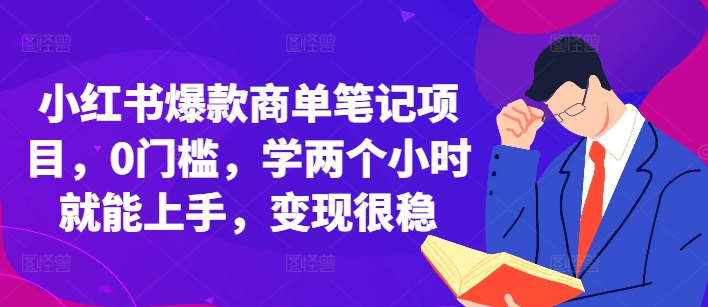 小红书爆款商单笔记项目，0门槛，学两个小时就能上手，变现很稳